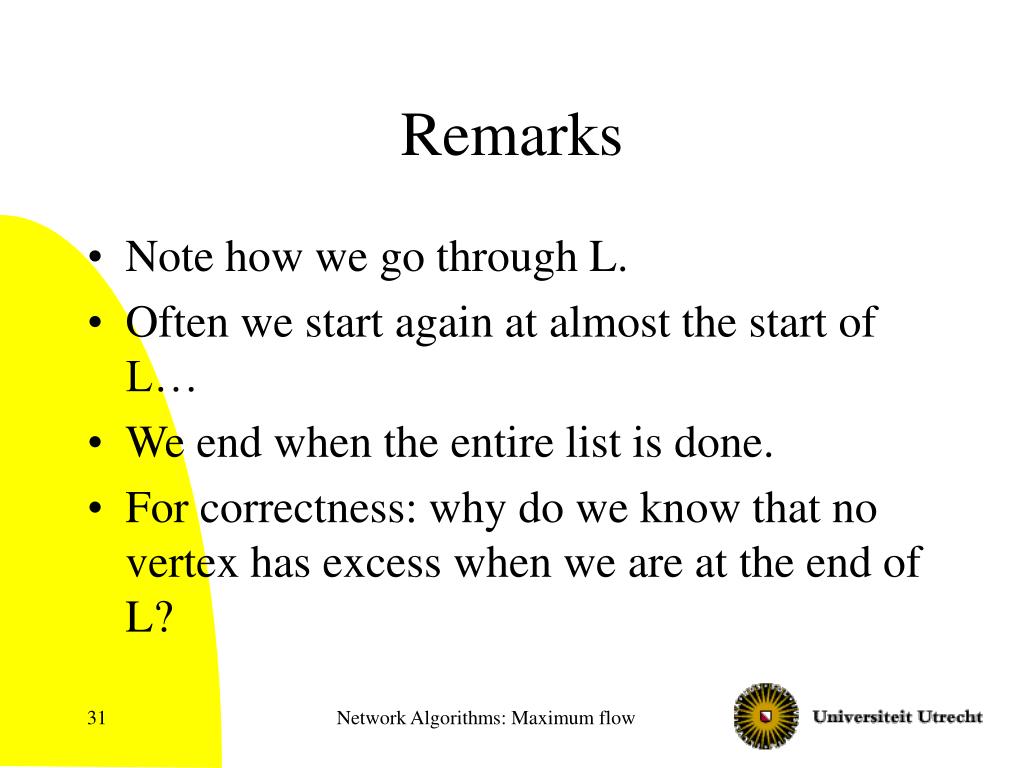 Remarks

• Note how we go through L.
• Often we start again at almost the start of L…
• We end when the entire list is done.
• For correctness: why do we know that no vertex has excess when we are at the end of L?

31

Network Algorithms: Maximum flow

Universiteit Utrecht